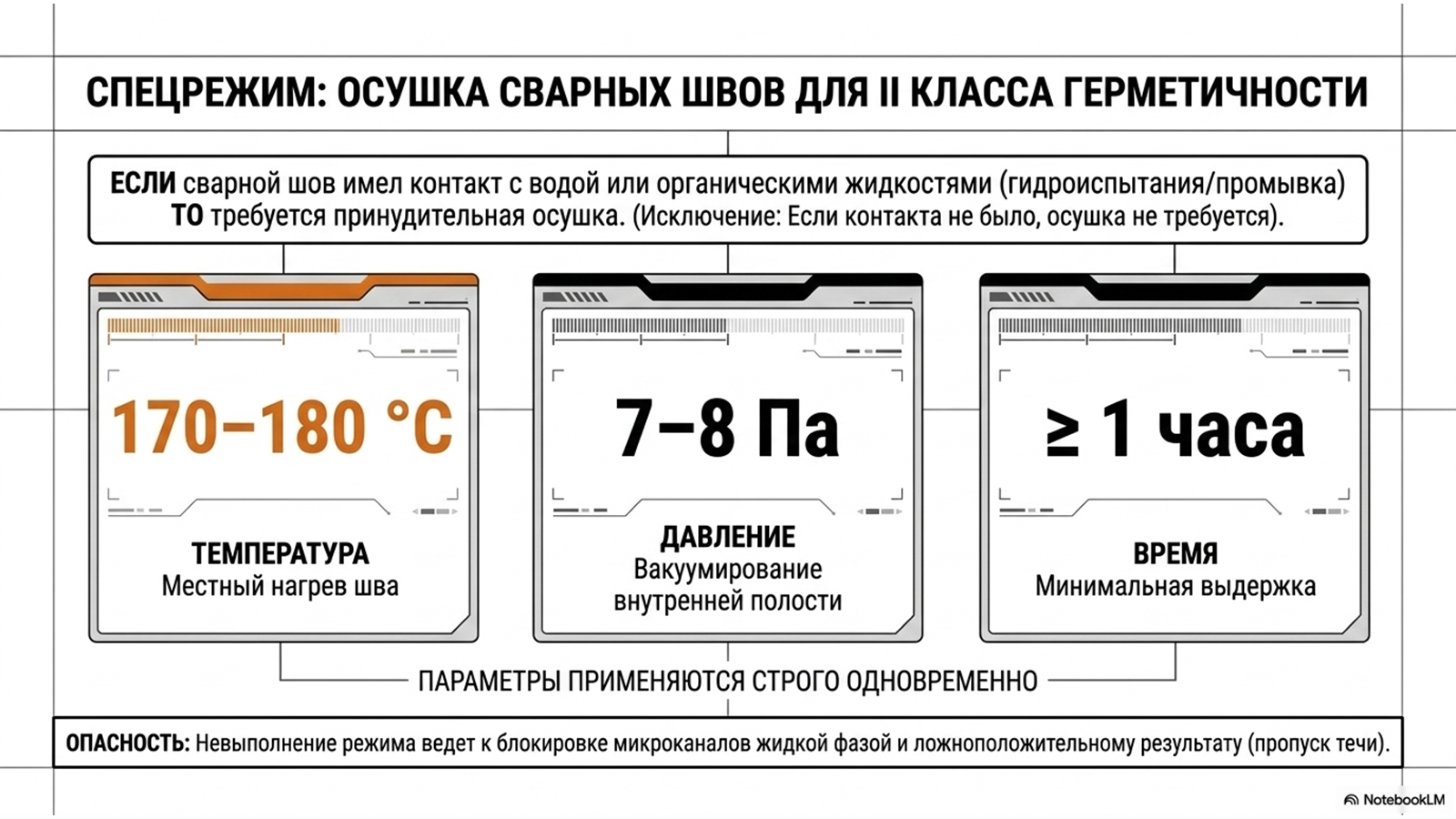 СПЕЦРЕЖИМ: ОСУШКА СВАРНЫХ ШВОВ ДЛЯ II КЛАССА ГЕРМЕТИЧНОСТИ

ЕСЛИ сварной шов имел контакт с водой или органическими жидкостями (гидроиспытания/промывка) ТО требуется принудительная осушка. (Исключение: Если контакта не было, осушка не требуется).

170–180 °C

ТЕМПЕРАТУРА
Местный нагрев шва

7–8 Па

ДАВЛЕНИЕ
Вакуумирование внутренней полости

≥ 1 часа

ВРЕМЯ
Минимальная выдержка

ПАРАМЕТРЫ ПРИМЕНЯЮТСЯ СТРОГО ОДНОВРЕМЕННО

ОПАСНОСТЬ: Невыполнение режима ведет к блокировке микроканалов жидкой фазой и ложноположительному результату (пропуск течи).

NotebookLM